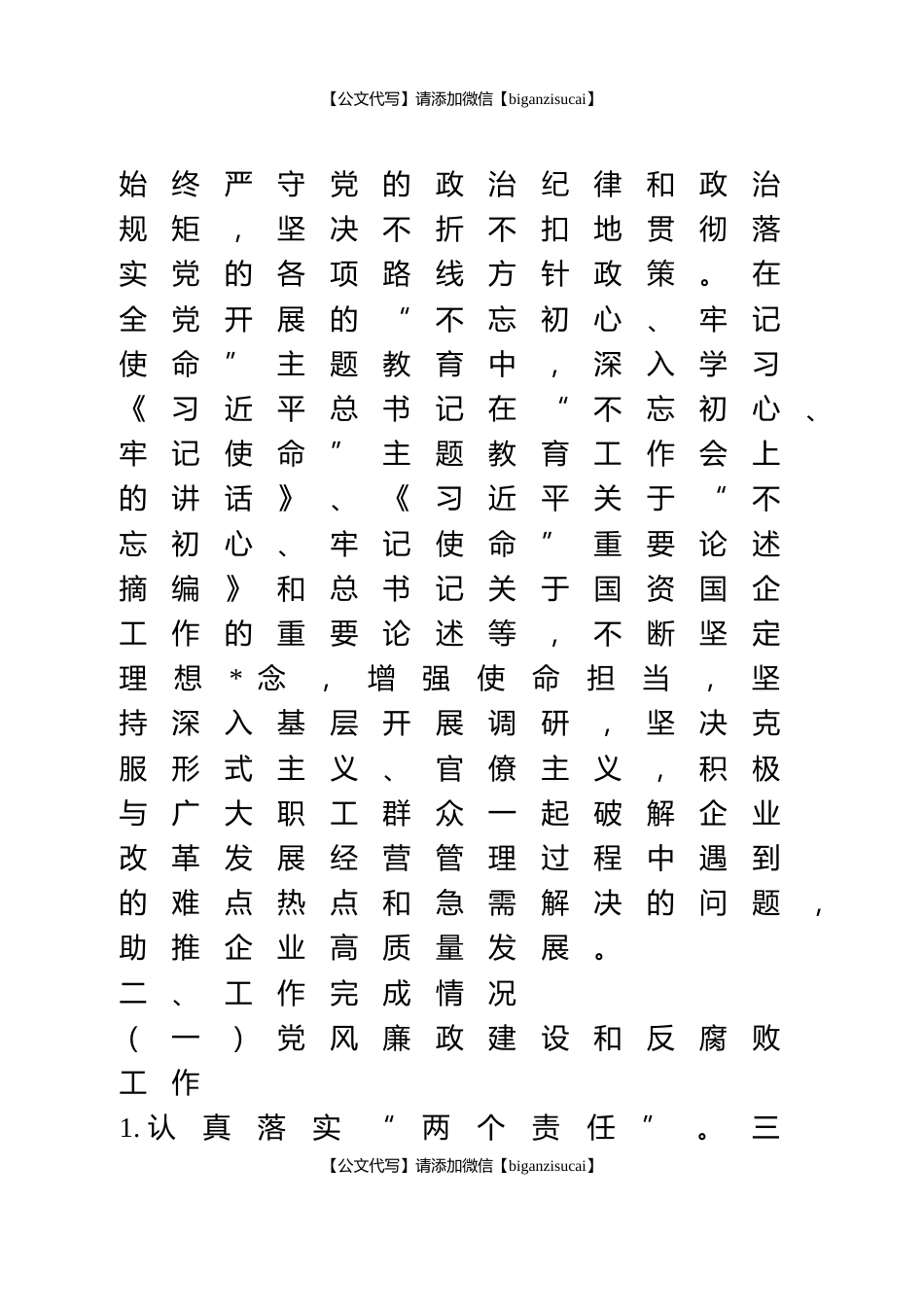 【公文代写】请添加微信【biganzisucai】

始终严守党的政治纪律和政治规矩，坚决不折不扣地贯彻落实党的各项路线方针政策。在全党开展的“不忘初心、牢记使命”主题教育中，深入学习《习近平总书记在“不忘初心、牢记使命”主题教育工作会上的讲话》、《习近平关于“不忘初心、牢记使命”重要论述摘编》和总书记关于国资国企工作的重要论述等，不断坚定理想*念，增强使命担当，坚持深入基层开展调研，坚决克服形式主义、官僚主义，积极与广大职工群众一起破解企业改革发展经营管理过程中遇到的难点热点和急需解决的问题，助推企业高质量发展。

二、工作完成情况

（一）党风廉政建设和反腐败工作

1.认真落实“两个责任”。三

【公文代写】请添加微信【biganzisucai】